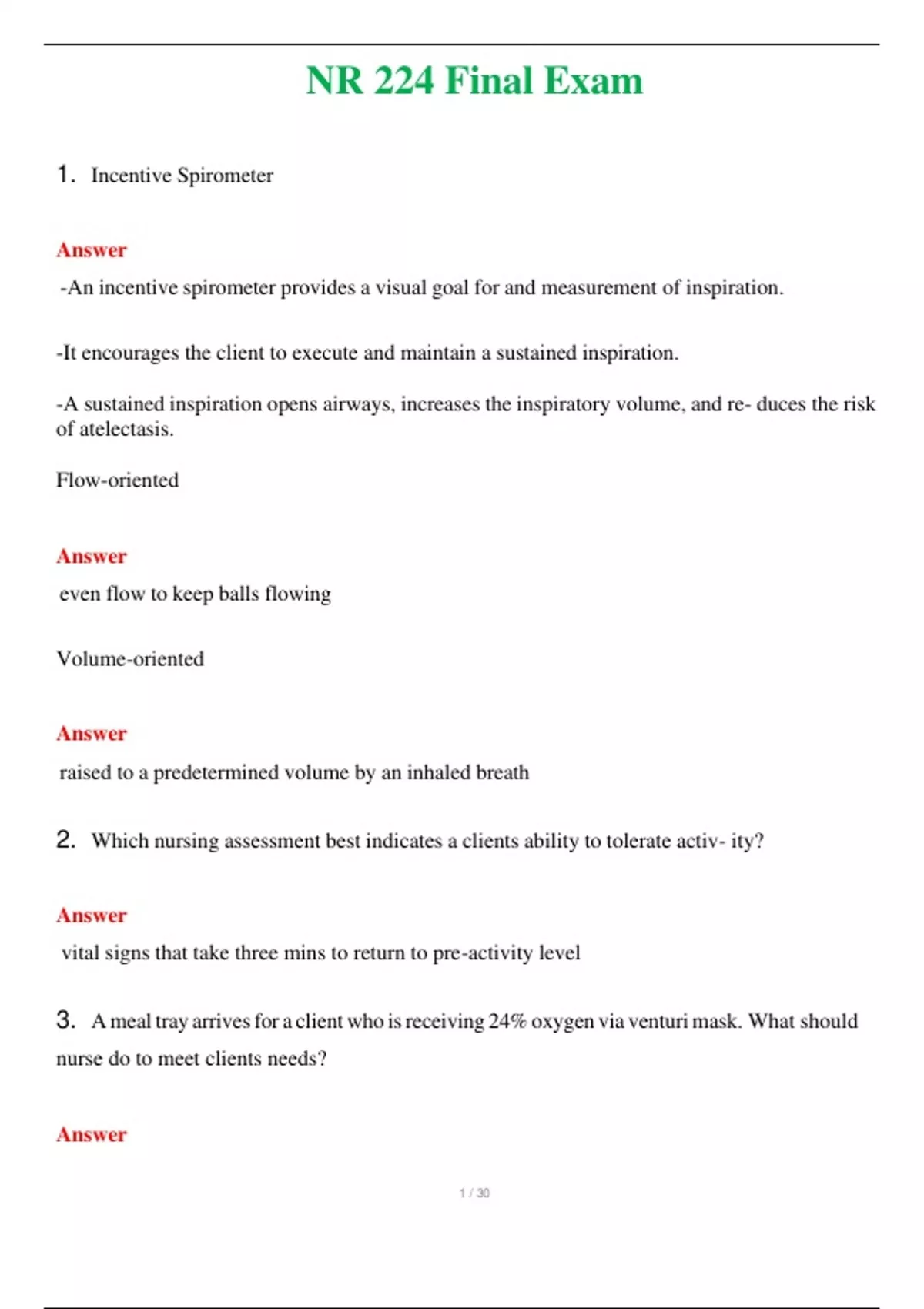 NR 224 Final Exam

1. Incentive Spirometer

Answer

-An incentive spirometer provides a visual goal for and measurement of inspiration.

-It encourages the client to execute and maintain a sustained inspiration.

-A sustained inspiration opens airways, increases the inspiratory volume, and re- duces the risk of atelectasis.

Flow-oriented

Answer

even flow to keep balls flowing

Volume-oriented

Answer

raised to a predetermined volume by an inhaled breath

2. Which nursing assessment best indicates a clients ability to tolerate activ- ity?

Answer

vital signs that take three mins to return to pre-activity level

3. A meal tray arrives for a client who is receiving 24% oxygen via venturi mask. What should nurse do to meet clients needs?

Answer

1 / 30